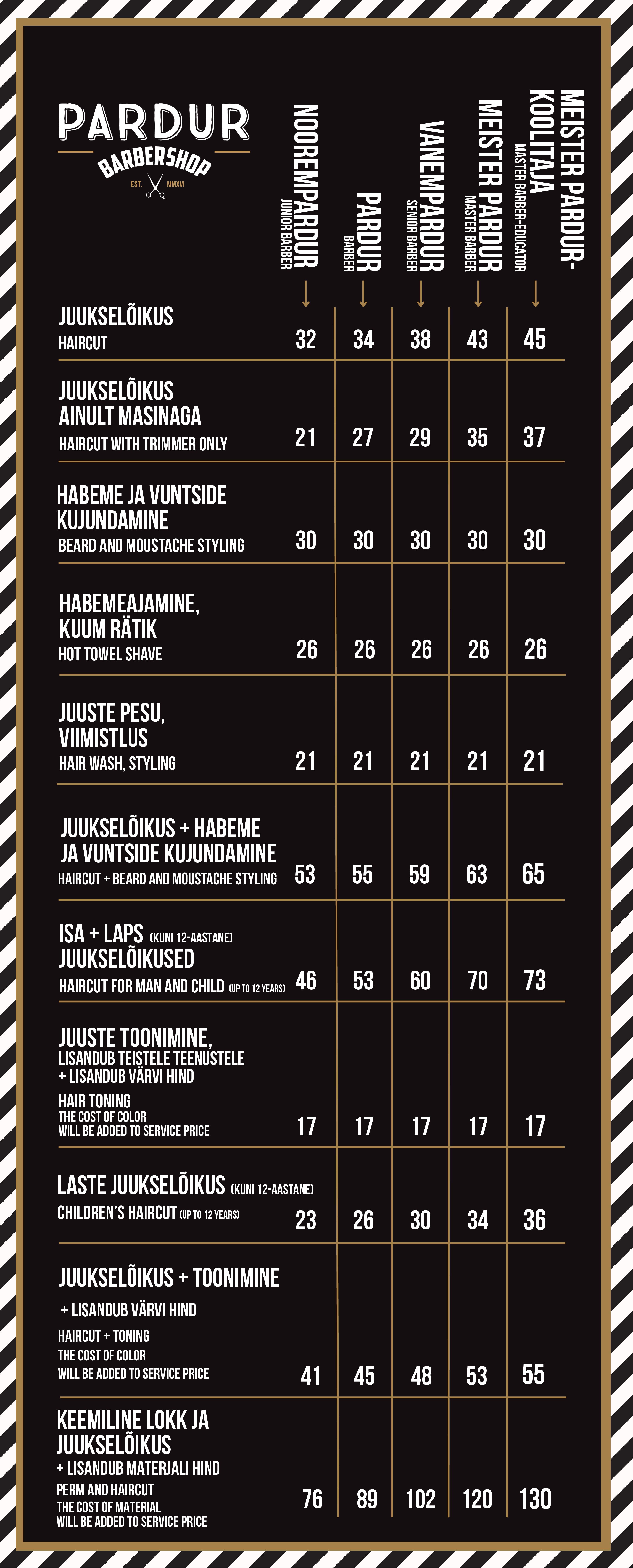 PARDUR
BARBERSHOP
EST. MMXVI

| | NOOREMPARDUR JUNIOR BARBER | PARDUR BARBER | VANEMPARDUR SENIOR BARBER | MEISTER PARDUR MASTER BARBER | MEISTER PARDUR-KOOLITAJA MASTER BARBER-EDUCATOR |
|---|---|---|---|---|---|
| JUUKSELÕIKUS HAIRCUT | 32 | 34 | 38 | 43 | 45 |
| JUUKSELÕIKUS AINULT MASINAGA HAIRCUT WITH TRIMMER ONLY | 21 | 27 | 29 | 35 | 37 |
| HABEME JA VUNTSIDE KUJUNDAMINE BEARD AND MOUSTACHE STYLING | 30 | 30 | 30 | 30 | 30 |
| HABEMEAJAMINE, KUUM RÄTIK HOT TOWEL SHAVE | 26 | 26 | 26 | 26 | 26 |
| JUUSTE PESU, VIIMISTLUS HAIR WASH, STYLING | 21 | 21 | 21 | 21 | 21 |
| JUUKSELÕIKUS + HABEME JA VUNTSIDE KUJUNDAMINE HAIRCUT + BEARD AND MOUSTACHE STYLING | 53 | 55 | 59 | 63 | 65 |
| ISA + LAPS (KUNI 12-AASTANE) JUUKSELÕIKUSED HAIRCUT FOR MAN AND CHILD (UP TO 12 YEARS) | 46 | 53 | 60 | 70 | 73 |
| JUUSTE TOONIMINE, LISANDUB TEISTELE TEENUSTELE + LISANDUB VÄRVI HIND HAIR TONING THE COST OF COLOR WILL BE ADDED TO SERVICE PRICE | 17 | 17 | 17 | 17 | 17 |
| LASTE JUUKSELÕIKUS (KUNI 12-AASTANE) CHILDREN'S HAIRCUT (UP TO 12 YEARS) | 23 | 26 | 30 | 34 | 36 |
| JUUKSELÕIKUS + TOONIMINE + LISANDUB VÄRVI HIND HAIRCUT + TONING THE COST OF COLOR WILL BE ADDED TO SERVICE PRICE | 41 | 45 | 48 | 53 | 55 |
| KEEMILINE LOKK JA JUUKSELÕIKUS + LISANDUB MATERJALI HIND PERM AND HAIRCUT THE COST OF MATERIAL WILL BE ADDED TO SERVICE PRICE | 76 | 89 | 102 | 120 | 130 |